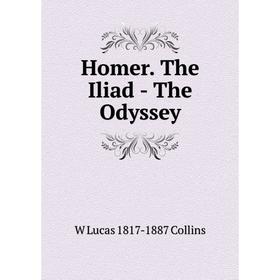 Homer. The Iliad - The Odyssey

W Lucas 1817-1887 Collins